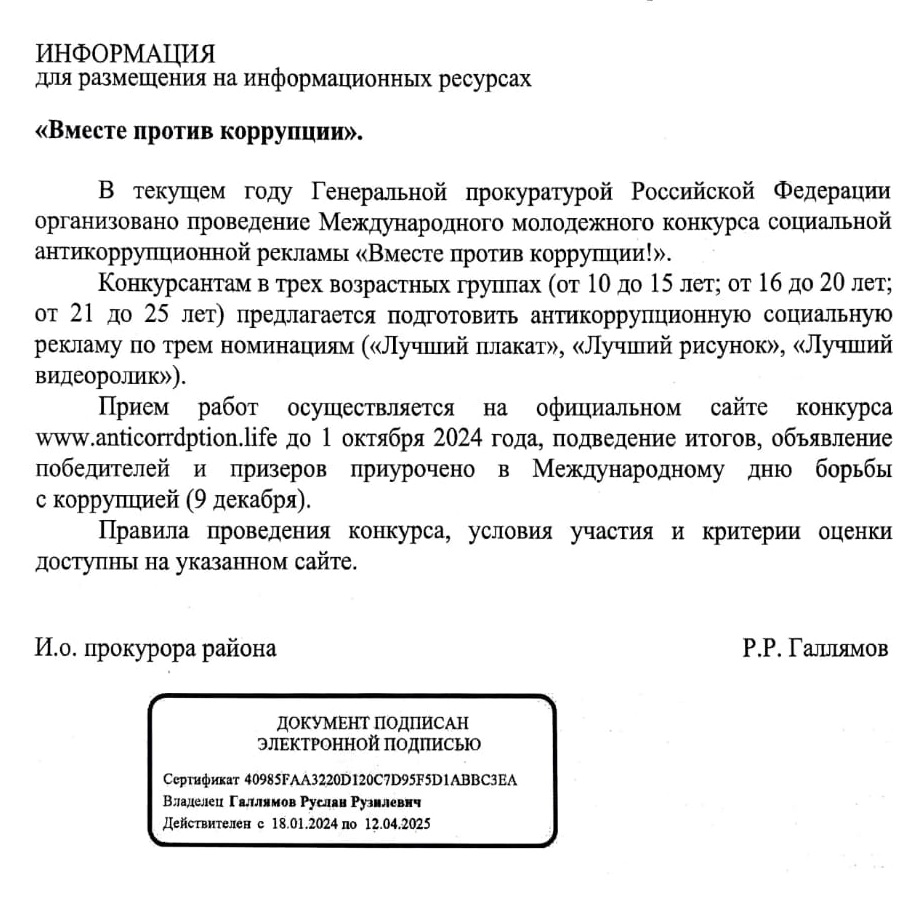 ИНФОРМАЦИЯ
для размещения на информационных ресурсах

«Вместе против коррупции».

В текущем году Генеральной прокуратурой Российской Федерации организовано проведение Международного молодежного конкурса социальной антикоррупционной рекламы «Вместе против коррупции!».

Конкурсантам в трех возрастных группах (от 10 до 15 лет; от 16 до 20 лет; от 21 до 25 лет) предлагается подготовить антикоррупционную социальную рекламу по трем номинациям («Лучший плакат», «Лучший рисунок», «Лучший видеоролик»).

Прием работ осуществляется на официальном сайте конкурса www.anticorrdption.life до 1 октября 2024 года, подведение итогов, объявление победителей и призеров приурочено в Международному дню борьбы с коррупцией (9 декабря).

Правила проведения конкурса, условия участия и критерии оценки доступны на указанном сайте.

И.о. прокурора района Р.Р. Галлямов

ДОКУМЕНТ ПОДПИСАН
ЭЛЕКТРОННОЙ ПОДПИСЬЮ

Сертификат 40985FAA3220D120C7D95F5D1ABBC3EA
Владелец Галлямов Руслан Рузилевич
Действителен с 18.01.2024 по 12.04.2025